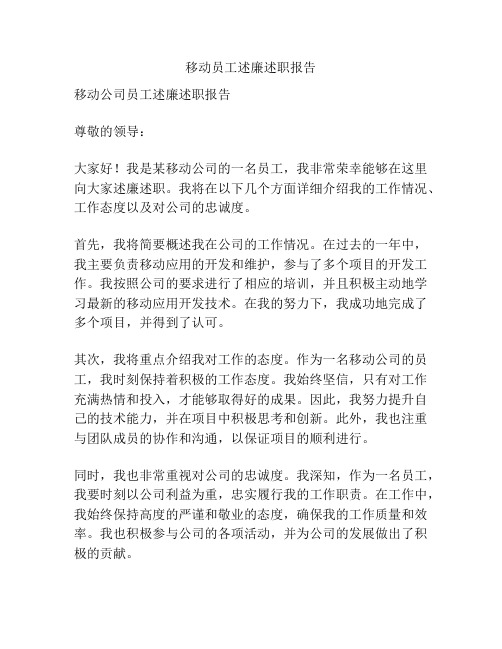 移动员工述廉述职报告

移动公司员工述廉述职报告

尊敬的领导：

大家好！我是某移动公司的一名员工，我非常荣幸能够在这里向大家述廉述职。我将在以下几个方面详细介绍我的工作情况、工作态度以及对公司的忠诚度。

首先，我将简要概述我在公司的工作情况。在过去的一年中，我主要负责移动应用的开发和维护，参与了多个项目的开发工作。我按照公司的要求进行了相应的培训，并且积极主动地学习最新的移动应用开发技术。在我的努力下，我成功地完成了多个项目，并得到了认可。

其次，我将重点介绍我对工作的态度。作为一名移动公司的员工，我时刻保持着积极的工作态度。我始终坚信，只有对工作充满热情和投入，才能够取得好的成果。因此，我努力提升自己的技术能力，并在项目中积极思考和创新。此外，我也注重与团队成员的协作和沟通，以保证项目的顺利进行。

同时，我也非常重视对公司的忠诚度。我深知，作为一名员工，我要时刻以公司利益为重，忠实履行我的工作职责。在工作中，我始终保持高度的严谨和敬业的态度，确保我的工作质量和效率。我也积极参与公司的各项活动，并为公司的发展做出了积极的贡献。